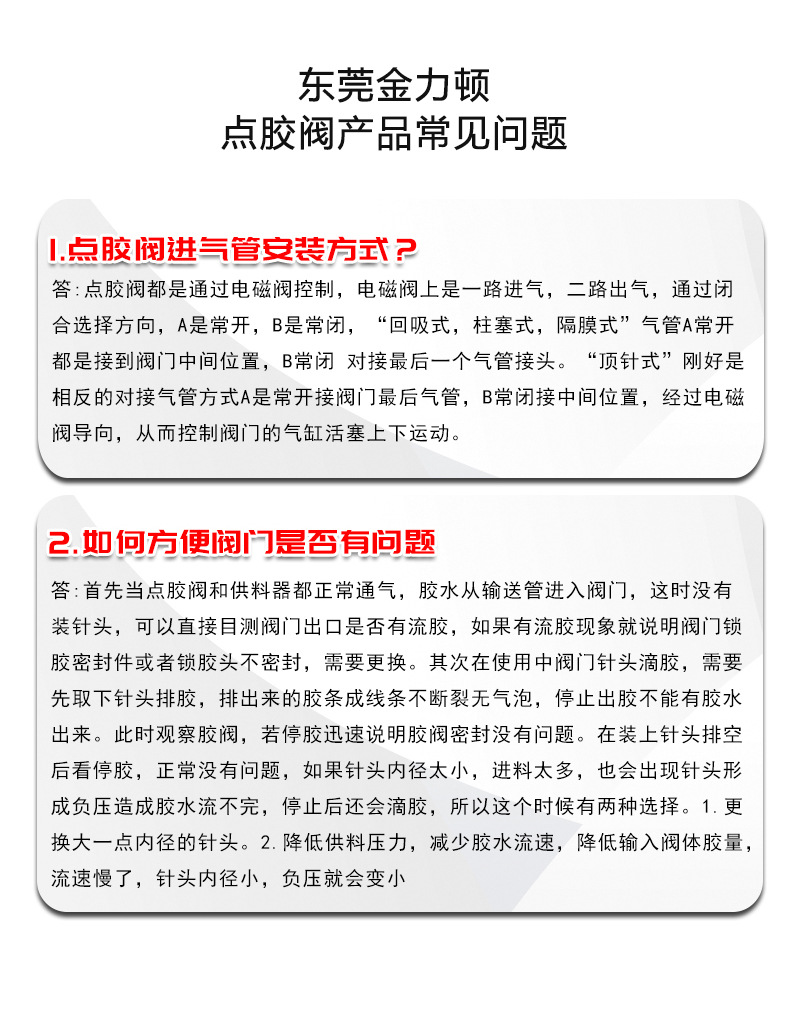 东莞金力顿
点胶阀产品常见问题

1.点胶阀进气管安装方式？

答:点胶阀都是通过电磁阀控制，电磁阀上是一路进气，二路出气，通过闭合选择方向，A是常开，B是常闭，“回吸式，柱塞式，隔膜式”气管A常开都是接到阀门中间位置，B常闭 对接最后一个气管接头。“顶针式”刚好是相反的对接气管方式A是常开接阀门最后气管，B常闭接中间位置，经过电磁阀导向，从而控制阀门的气缸活塞上下运动。

2.如何方便阀门是否有问题

答:首先当点胶阀和供料器都正常通气，胶水从输送管进入阀门，这时没有装针头，可以直接目测阀门出口是否有流胶，如果有流胶现象就说明阀门锁胶密封件或者锁胶头不密封，需要更换。其次在使用中阀门针头滴胶，需要先取下针头排胶，排出来的胶条成线条不断裂无气泡，停止出胶不能有胶水出来。此时观察胶阀，若停胶迅速说明胶阀密封没有问题。在装上针头排空后看停胶，正常没有问题，如果针头内径太小，进料太多，也会出现针头形成负压造成胶水流不完，停止后还会滴胶，所以这个时候有两种选择。1.更换大一点内径的针头。2.降低供料压力，减少胶水流速，降低输入阀体胶量，流速慢了，针头内径小，负压就会变小